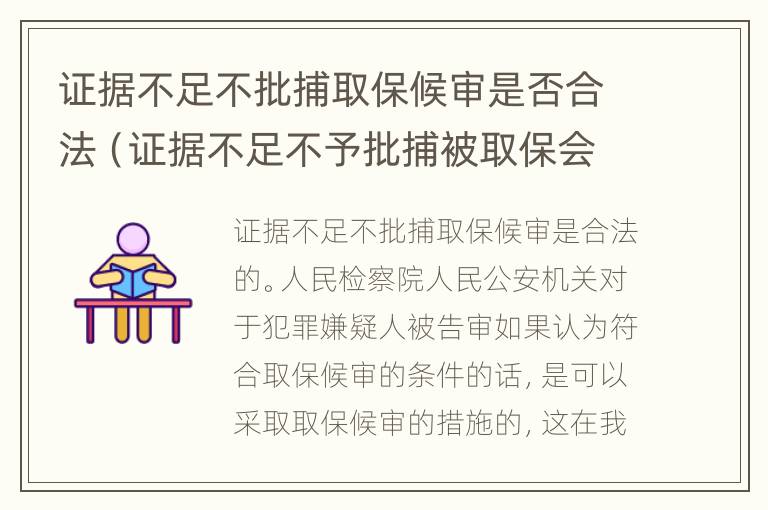 证据不足不批捕取保候审是否合法（证据不足不予批捕被取保会

证据不足不批捕取保候审是合法的。人民检察院人民公安机关对于犯罪嫌疑人被告审如果认为符合取保候审的条件的话，是可以采取取保候审的措施的，这在我